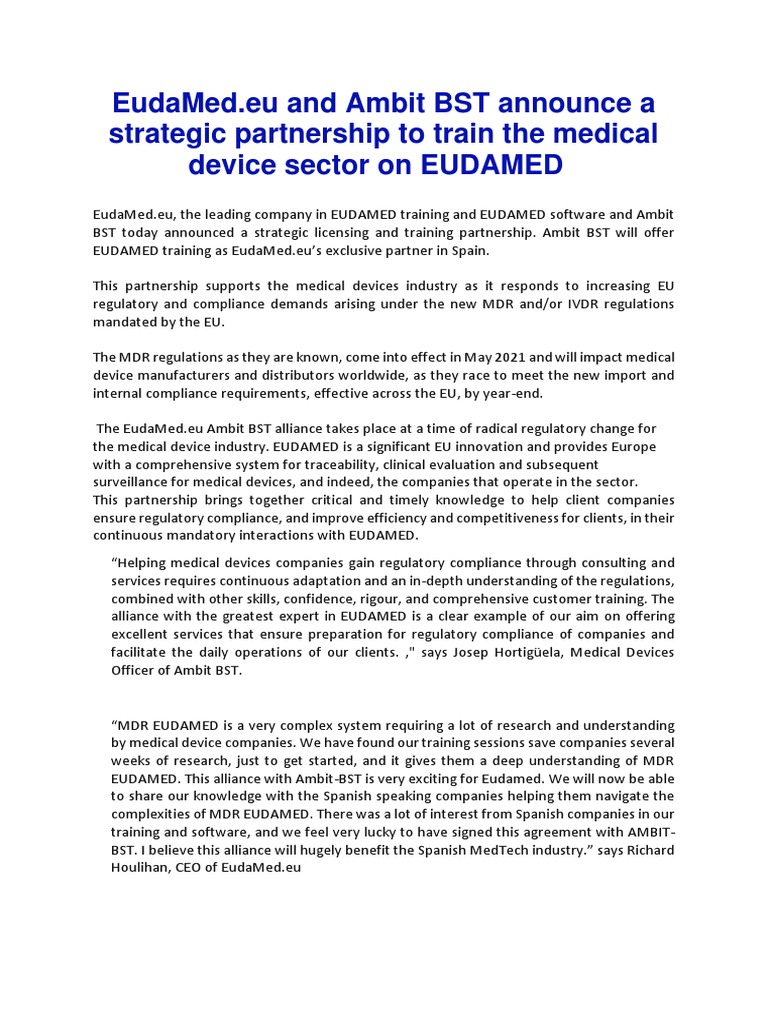 EudaMed.eu and Ambit BST announce a strategic partnership to train the medical device sector on EUDAMED

EudaMed.eu, the leading company in EUDAMED training and EUDAMED software and Ambit BST today announced a strategic licensing and training partnership. Ambit BST will offer EUDAMED training as EudaMed.eu's exclusive partner in Spain.

This partnership supports the medical devices industry as it responds to increasing EU regulatory and compliance demands arising under the new MDR and/or IVDR regulations mandated by the EU.

The MDR regulations as they are known, come into effect in May 2021 and will impact medical device manufacturers and distributors worldwide, as they race to meet the new import and internal compliance requirements, effective across the EU, by year-end.

The EudaMed.eu Ambit BST alliance takes place at a time of radical regulatory change for the medical device industry. EUDAMED is a significant EU innovation and provides Europe with a comprehensive system for traceability, clinical evaluation and subsequent surveillance for medical devices, and indeed, the companies that operate in the sector.
This partnership brings together critical and timely knowledge to help client companies ensure regulatory compliance, and improve efficiency and competitiveness for clients, in their continuous mandatory interactions with EUDAMED.

"Helping medical devices companies gain regulatory compliance through consulting and services requires continuous adaptation and an in-depth understanding of the regulations, combined with other skills, confidence, rigour, and comprehensive customer training. The alliance with the greatest expert in EUDAMED is a clear example of our aim on offering excellent services that ensure preparation for regulatory compliance of companies and facilitate the daily operations of our clients. ," says Josep Hortigüela, Medical Devices Officer of Ambit BST.

"MDR EUDAMED is a very complex system requiring a lot of research and understanding by medical device companies. We have found our training sessions save companies several weeks of research, just to get started, and it gives them a deep understanding of MDR EUDAMED. This alliance with Ambit-BST is very exciting for Eudamed. We will now be able to share our knowledge with the Spanish speaking companies helping them navigate the complexities of MDR EUDAMED. There was a lot of interest from Spanish companies in our training and software, and we feel very lucky to have signed this agreement with AMBIT-BST. I believe this alliance will hugely benefit the Spanish MedTech industry." says Richard Houlihan, CEO of EudaMed.eu